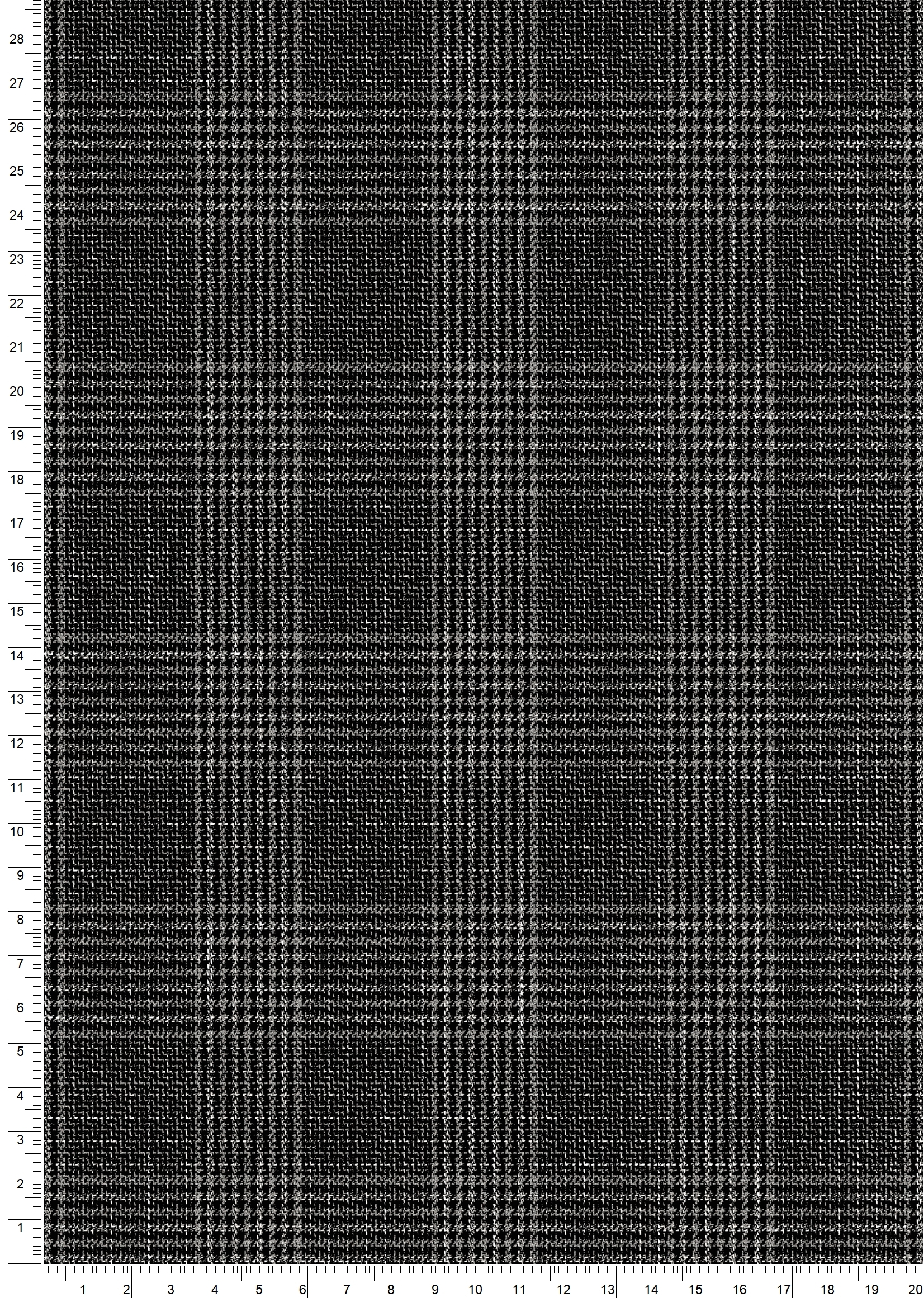 28
27
26
25
24
23
22
21
20
19
18
17
16
15
14
13
12
11
10
9
8
7
6
5
4
3
2
1

1 2 3 4 5 6 7 8 9 10 11 12 13 14 15 16 17 18 19 20